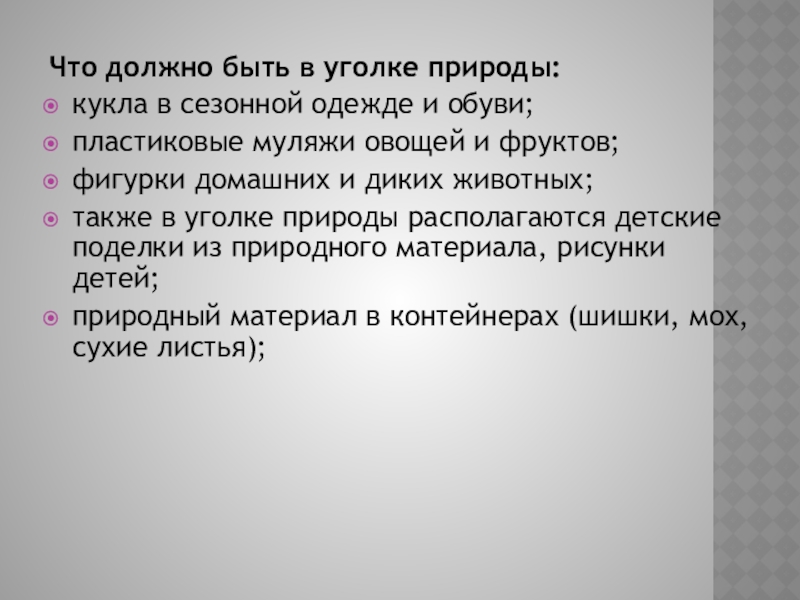 Что должно быть в уголке природы:

• кукла в сезонной одежде и обуви;
• пластиковые муляжи овощей и фруктов;
• фигурки домашних и диких животных;
• также в уголке природы располагаются детские поделки из природного материала, рисунки детей;
• природный материал в контейнерах (шишки, мох, сухие листья);